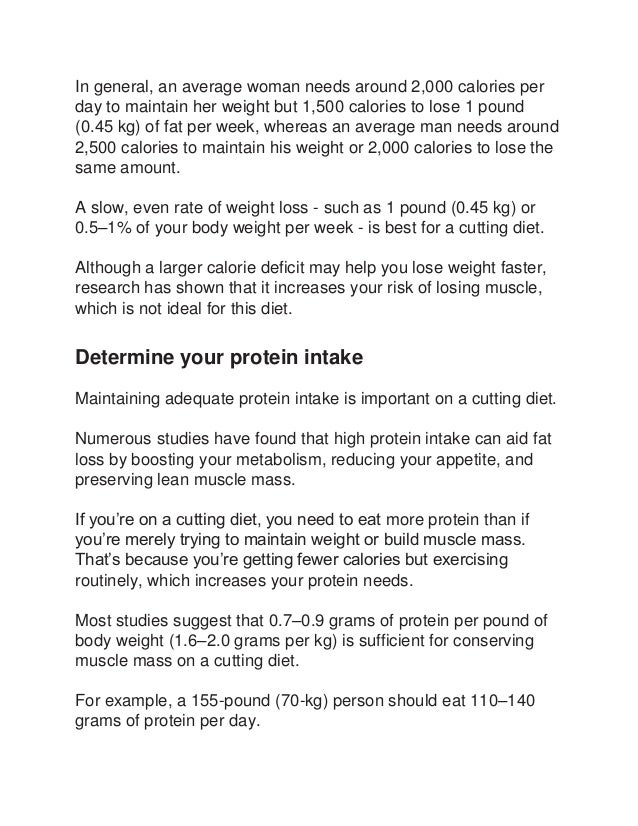 In general, an average woman needs around 2,000 calories per day to maintain her weight but 1,500 calories to lose 1 pound (0.45 kg) of fat per week, whereas an average man needs around 2,500 calories to maintain his weight or 2,000 calories to lose the same amount.

A slow, even rate of weight loss - such as 1 pound (0.45 kg) or 0.5–1% of your body weight per week - is best for a cutting diet.

Although a larger calorie deficit may help you lose weight faster, research has shown that it increases your risk of losing muscle, which is not ideal for this diet.

Determine your protein intake

Maintaining adequate protein intake is important on a cutting diet.

Numerous studies have found that high protein intake can aid fat loss by boosting your metabolism, reducing your appetite, and preserving lean muscle mass.

If you're on a cutting diet, you need to eat more protein than if you're merely trying to maintain weight or build muscle mass. That's because you're getting fewer calories but exercising routinely, which increases your protein needs.

Most studies suggest that 0.7–0.9 grams of protein per pound of body weight (1.6–2.0 grams per kg) is sufficient for conserving muscle mass on a cutting diet.

For example, a 155-pound (70-kg) person should eat 110–140 grams of protein per day.